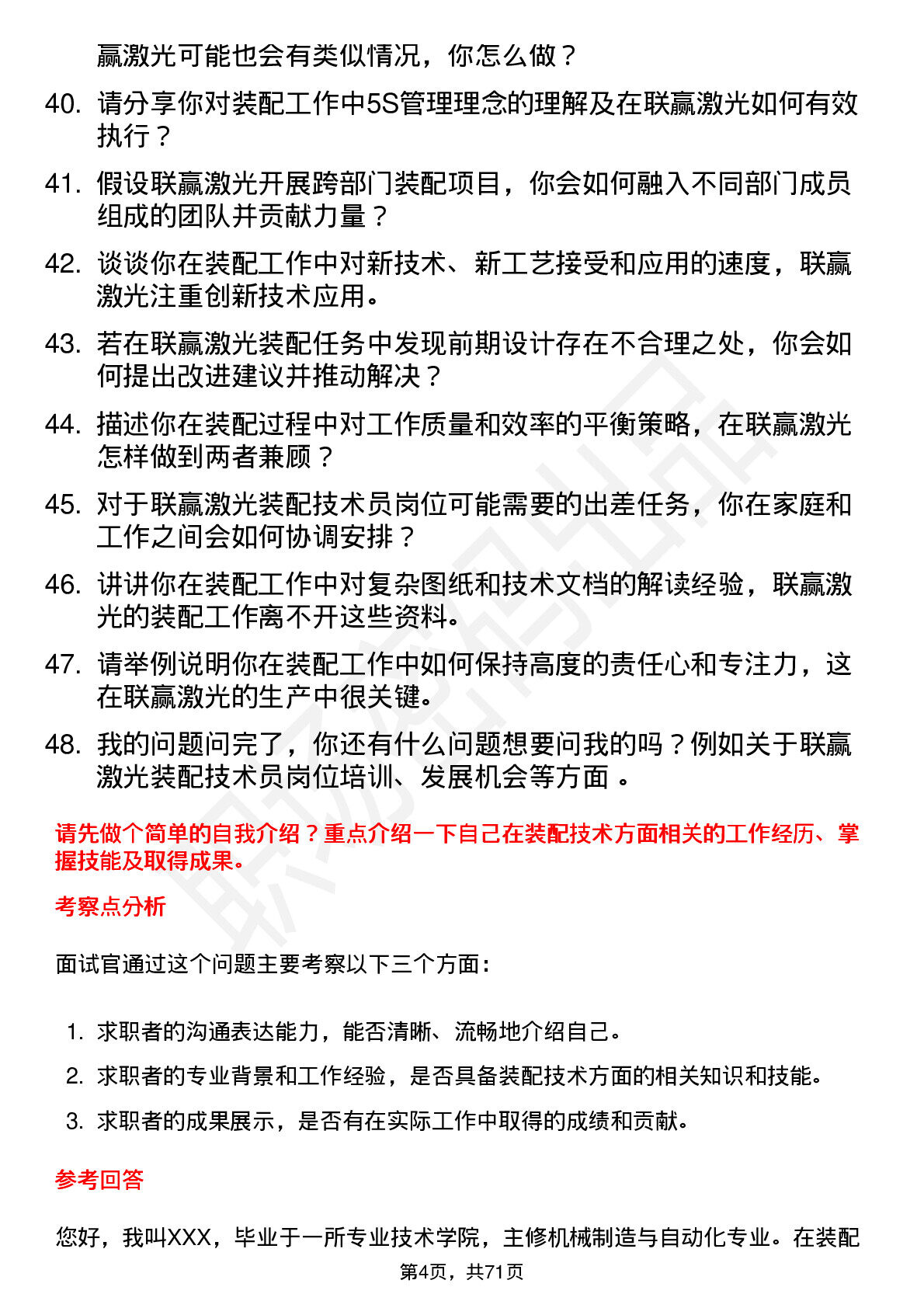 赢激光可能也会有类似情况，你怎么做？

40. 请分享你对装配工作中5S管理理念的理解及在联赢激光如何有效执行？

41. 假设联赢激光开展跨部门装配项目，你会如何融入不同部门成员组成的团队并贡献力量？

42. 谈谈你在装配工作中对新技术、新工艺接受和应用的速度，联赢激光注重创新技术应用。

43. 若在联赢激光装配任务中发现前期设计存在不合理之处，你会如何提出改进建议并推动解决？

44. 描述你在装配过程中对工作质量和效率的平衡策略，在联赢激光怎样做到两者兼顾？

45. 对于联赢激光装配技术员岗位可能需要的出差任务，你在家庭和工作之间会如何协调安排？

46. 讲讲你在装配工作中对复杂图纸和技术文档的解读经验，联赢激光的装配工作离不开这些资料。

47. 请举例说明你在装配工作中如何保持高度的责任心和专注力，这在联赢激光的生产中很关键。

48. 我的问题问完了，你还有什么问题想要问我的吗？例如关于联赢激光装配技术员岗位培训、发展机会等方面 。

请先做个简单的自我介绍？重点介绍一下自己在装配技术方面相关的工作经历、掌握技能及取得成果。

考察点分析

面试官通过这个问题主要考察以下三个方面：

1. 求职者的沟通表达能力，能否清晰、流畅地介绍自己。
2. 求职者的专业背景和工作经验，是否具备装配技术方面的相关知识和技能。
3. 求职者的成果展示，是否有在实际工作中取得的成绩和贡献。

参考回答

您好，我叫XXX，毕业于一所专业技术学院，主修机械制造与自动化专业。在装配

第4页，共71页